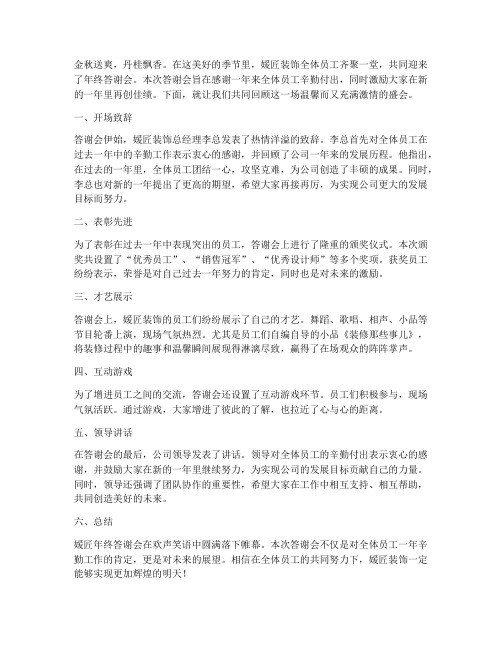 金秋送爽，丹桂飘香。在这美好的季节里，媛匠装饰全体员工齐聚一堂，共同迎来了年终答谢会。本次答谢会旨在感谢一年来全体员工辛勤付出，同时激励大家在新的一年里再创佳绩。下面，就让我们共同回顾这一场温馨而又充满激情的盛会。

一、开场致辞

答谢会伊始，媛匠装饰总经理李总发表了热情洋溢的致辞。李总首先对全体员工在过去一年中的辛勤工作表示衷心的感谢，并回顾了公司一年来的发展历程。他指出，在过去的一年里，全体员工团结一心，攻坚克难，为公司创造了丰硕的成果。同时，李总也对新的一年提出了更高的期望，希望大家再接再厉，为实现公司更大的发展目标而努力。

二、表彰先进

为了表彰在过去一年中表现突出的员工，答谢会上进行了隆重的颁奖仪式。本次颁奖共设置了“优秀员工”、“销售冠军”、“优秀设计师”等多个奖项。获奖员工纷纷表示，荣誉是对自己过去一年努力的肯定，同时也是对未来的激励。

三、才艺展示

答谢会上，媛匠装饰的员工们纷纷展示了自己的才艺。舞蹈、歌唱、相声、小品等节目轮番上演，现场气氛热烈。尤其是员工们自编自导的小品《装修那些事儿》，将装修过程中的趣事和温馨瞬间展现得淋漓尽致，赢得了在场观众的阵阵掌声。

四、互动游戏

为了增进员工之间的交流，答谢会还设置了互动游戏环节。员工们积极参与，现场气氛活跃。通过游戏，大家增进了彼此的了解，也拉近了心与心的距离。

五、领导讲话

在答谢会的最后，公司领导发表了讲话。领导对全体员工的辛勤付出表示衷心的感谢，并鼓励大家在新的一年里继续努力，为实现公司的发展目标贡献自己的力量。同时，领导还强调了团队协作的重要性，希望大家在工作中相互支持、相互帮助，共同创造美好的未来。

六、总结

媛匠年终答谢会在欢声笑语中圆满落下帷幕。本次答谢会不仅是对全体员工一年辛勤工作的肯定，更是对未来的展望。相信在全体员工的共同努力下，媛匠装饰一定能够实现更加辉煌的明天！